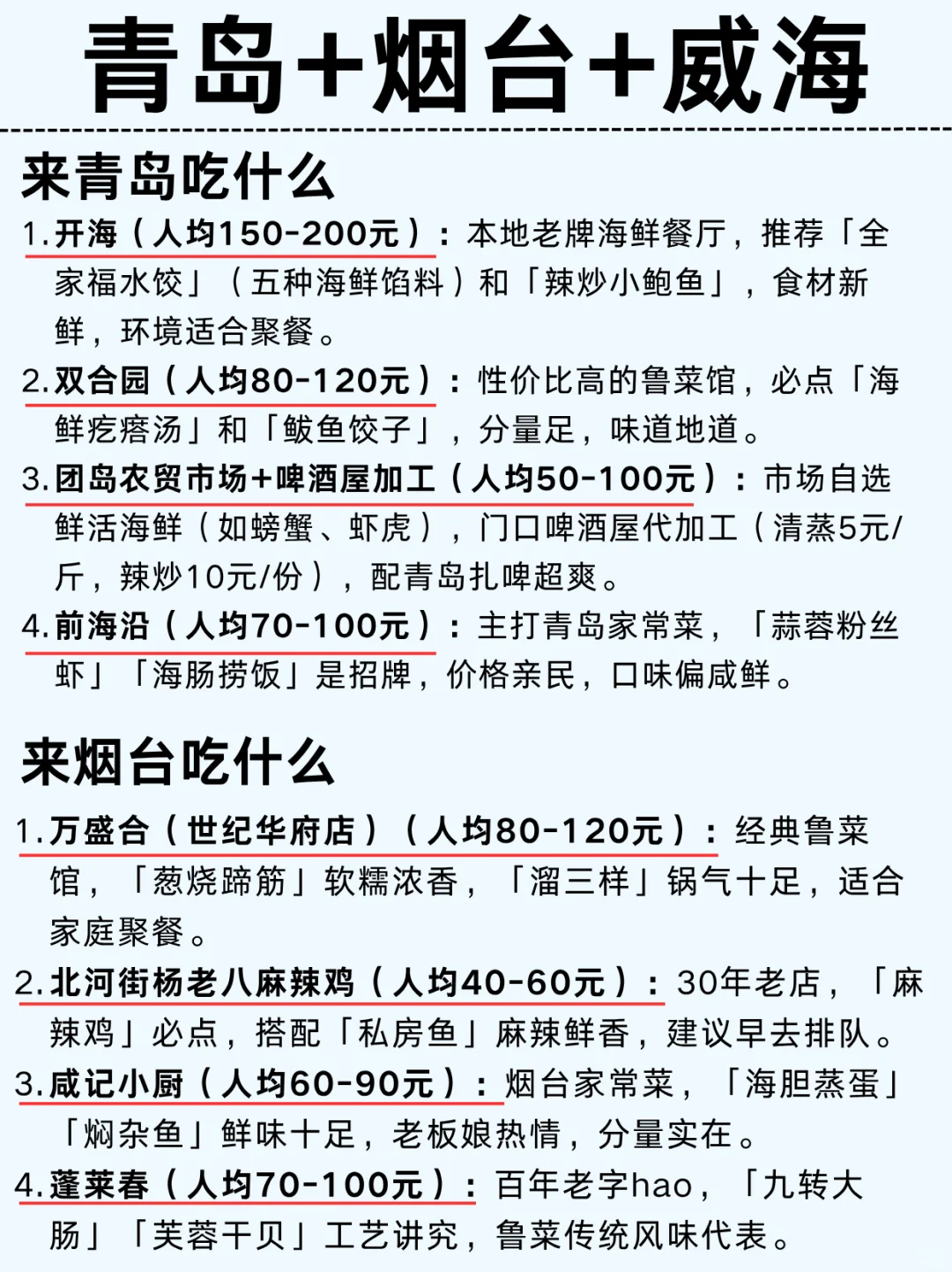 青岛+烟台+威海

来青岛吃什么

1.开海（人均150-200元）：本地老牌海鲜餐厅，推荐「全家福水饺」（五种海鲜馅料）和「辣炒小鲍鱼」，食材新鲜，环境适合聚餐。

2.双合园（人均80-120元）：性价比高的鲁菜馆，必点「海鲜疙瘩汤」和「鲅鱼饺子」，分量足，味道地道。

3.团岛农贸市场+啤酒屋加工（人均50-100元）：市场自选鲜活海鲜（如螃蟹、虾虎），门口啤酒屋代加工（清蒸5元/斤，辣炒10元/份），配青岛扎啤超爽。

4.前海沿（人均70-100元）：主打青岛家常菜，「蒜蓉粉丝虾」「海肠捞饭」是招牌，价格亲民，口味偏咸鲜。

来烟台吃什么

1.万盛合（世纪华府店）（人均80-120元）：经典鲁菜馆，「葱烧蹄筋」软糯浓香，「溜三样」锅气十足，适合家庭聚餐。

2.北河街杨老八麻辣鸡（人均40-60元）：30年老店，「麻辣鸡」必点，搭配「私房鱼」麻辣鲜香，建议早去排队。

3.咸记小厨（人均60-90元）：烟台家常菜，「海胆蒸蛋」「焖杂鱼」鲜味十足，老板娘热情，分量实在。

4.蓬莱春（人均70-100元）：百年老字hao，「九转大肠」「芙蓉干贝」工艺讲究，鲁菜传统风味代表。